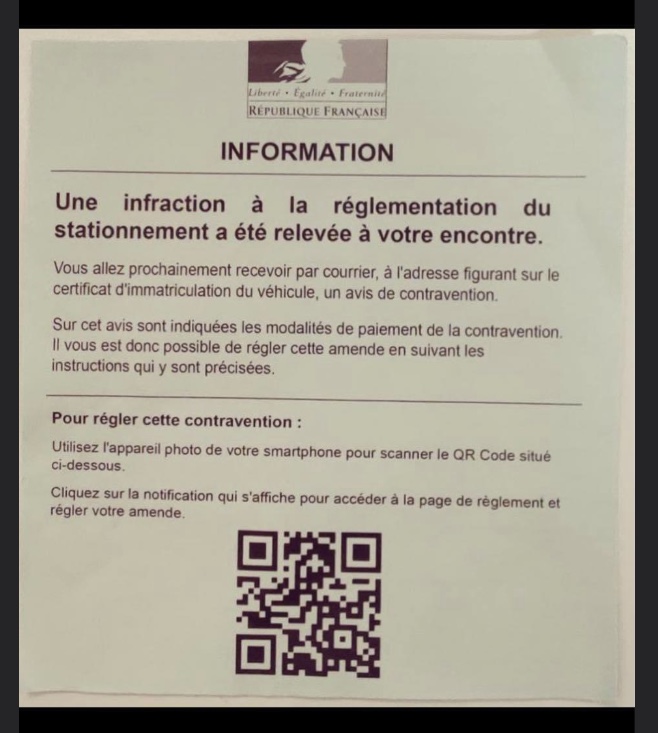 Liberté • Égalité • Fraternité
RÉPUBLIQUE FRANÇAISE

INFORMATION

Une infraction à la réglementation du stationnement a été relevée à votre encontre.

Vous allez prochainement recevoir par courrier, à l'adresse figurant sur le certificat d'immatriculation du véhicule, un avis de contravention.

Sur cet avis sont indiquées les modalités de paiement de la contravention. Il vous est donc possible de régler cette amende en suivant les instructions qui y sont précisées.

Pour régler cette contravention :

Utilisez l'appareil photo de votre smartphone pour scanner le QR Code situé ci-dessous.

Cliquez sur la notification qui s'affiche pour accéder à la page de règlement et régler votre amende.